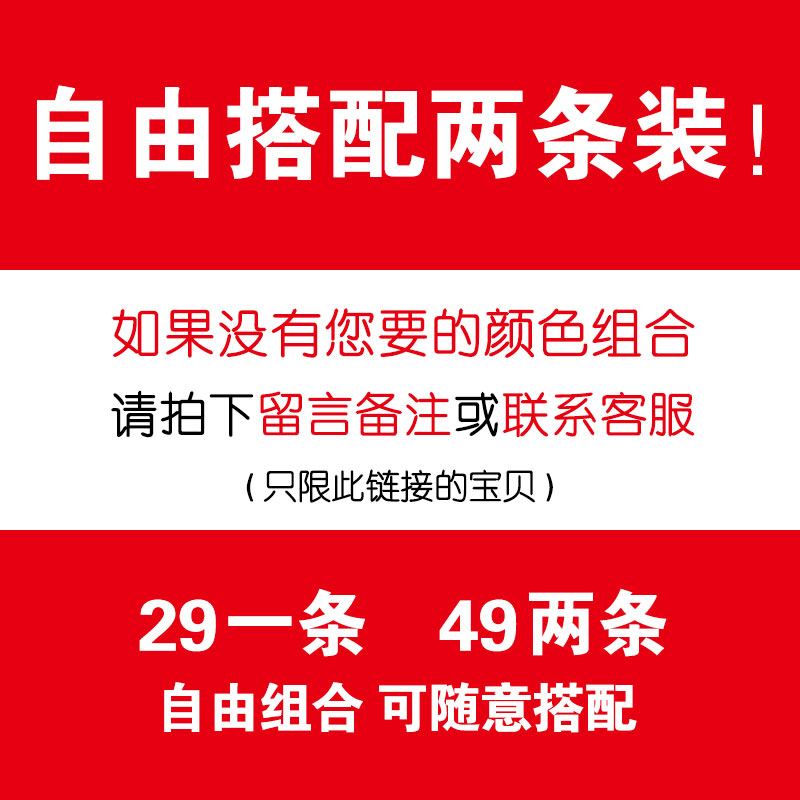 自由搭配两条装！

如果没有您要的颜色组合

请拍下留言备注或联系客服

（只限此链接的宝贝）

29一条　49两条

自由组合 可随意搭配